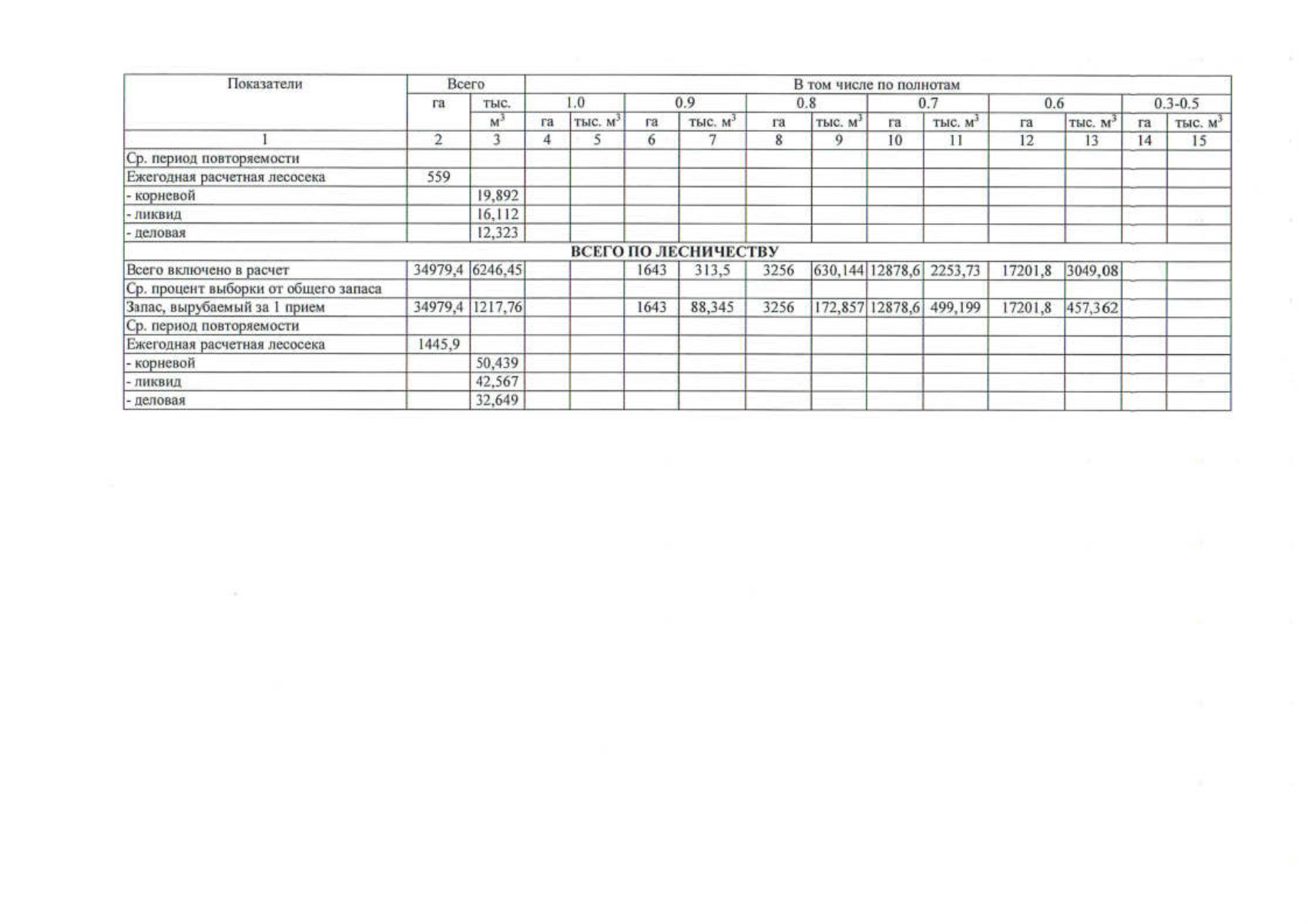 | Показатели | Всего | | В том числе по полнотам | | | | | | | | | | | |
|---|---|---|---|---|---|---|---|---|---|---|---|---|---|---|
| | га | тыс. $м^3$ | 1.0 | | 0.9 | | 0.8 | | 0.7 | | 0.6 | | 0.3-0.5 | |
| | | | га | тыс. $м^3$ | га | тыс. $м^3$ | га | тыс. $м^3$ | га | тыс. $м^3$ | га | тыс. $м^3$ | га | тыс. $м^3$ |
| 1 | 2 | 3 | 4 | 5 | 6 | 7 | 8 | 9 | 10 | 11 | 12 | 13 | 14 | 15 |
| Ср. период повторяемости | | | | | | | | | | | | | | |
| Ежегодная расчетная лесосека | 559 | | | | | | | | | | | | | |
| - корневой | | 19,892 | | | | | | | | | | | | |
| - ликвид | | 16,112 | | | | | | | | | | | | |
| - деловая | | 12,323 | | | | | | | | | | | | |
| ВСЕГО ПО ЛЕСНИЧЕСТВУ | | | | | | | | | | | | | | |
| Всего включено в расчет | 34979,4 | 6246,45 | | | 1643 | 313,5 | 3256 | 630,144 | 12878,6 | 2253,73 | 17201,8 | 3049,08 | | |
| Ср. процент выборки от общего запаса | | | | | | | | | | | | | | |
| Запас, вырубаемый за 1 прием | 34979,4 | 1217,76 | | | 1643 | 88,345 | 3256 | 172,857 | 12878,6 | 499,199 | 17201,8 | 457,362 | | |
| Ср. период повторяемости | | | | | | | | | | | | | | |
| Ежегодная расчетная лесосека | 1445,9 | | | | | | | | | | | | | |
| - корневой | | 50,439 | | | | | | | | | | | | |
| - ликвид | | 42,567 | | | | | | | | | | | | |
| - деловая | | 32,649 | | | | | | | | | | | | |